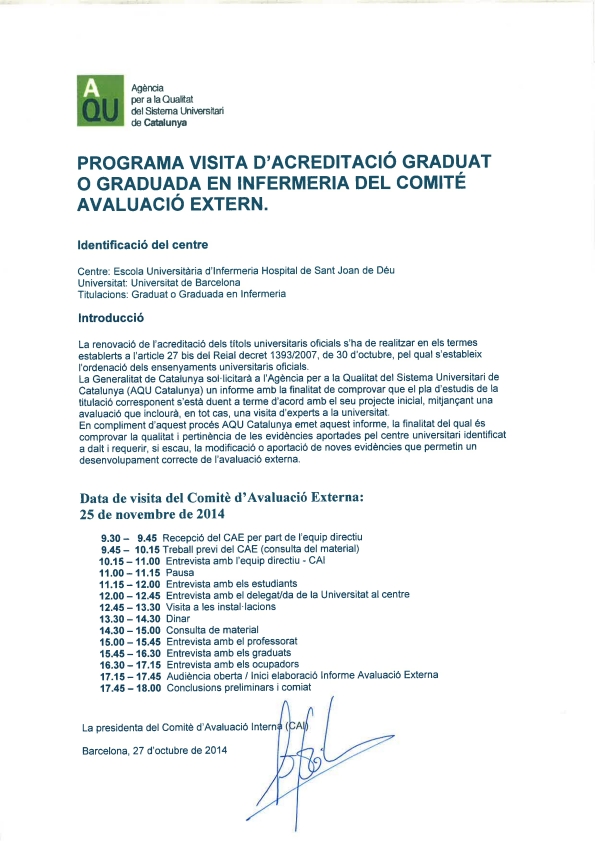 A QU

Agència per a la Qualitat del Sistema Universitari de Catalunya

PROGRAMA VISITA D'ACREDITACIÓ GRADUAT O GRADUADA EN INFERMERIA DEL COMITÉ AVALUACIÓ EXTERN.

Identificació del centre

Centre: Escola Universitària d'Infermeria Hospital de Sant Joan de Déu
Universitat: Universitat de Barcelona
Titulacions: Graduat o Graduada en Infermeria

Introducció

La renovació de l'acreditació dels títols universitaris oficials s'ha de realitzar en els termes establerts a l'article 27 bis del Reial decret 1393/2007, de 30 d'octubre, pel qual s'estableix l'ordenació dels ensenyaments universitaris oficials.
La Generalitat de Catalunya sol·licitarà a l'Agència per a la Qualitat del Sistema Universitari de Catalunya (AQU Catalunya) un informe amb la finalitat de comprovar que el pla d'estudis de la titulació corresponent s'està duent a terme d'acord amb el seu projecte inicial, mitjançant una avaluació que inclourà, en tot cas, una visita d'experts a la universitat.
En compliment d'aquest procés AQU Catalunya emet aquest informe, la finalitat del qual és comprovar la qualitat i pertinència de les evidències aportades pel centre universitari identificat a dalt i requerir, si escau, la modificació o aportació de noves evidències que permetin un desenvolupament correcte de l'avaluació externa.

Data de visita del Comitè d'Avaluació Externa:
25 de novembre de 2014

9.30 – 9.45 Recepció del CAE per part de l'equip directiu
9.45 – 10.15 Treball previ del CAE (consulta del material)
10.15 – 11.00 Entrevista amb l'equip directiu - CAI
11.00 – 11.15 Pausa
11.15 – 12.00 Entrevista amb els estudiants
12.00 – 12.45 Entrevista amb el delegat/da de la Universitat al centre
12.45 – 13.30 Visita a les instal·lacions
13.30 – 14.30 Dinar
14.30 – 15.00 Consulta de material
15.00 – 15.45 Entrevista amb el professorat
15.45 – 16.30 Entrevista amb els graduats
16.30 – 17.15 Entrevista amb els ocupadors
17.15 – 17.45 Audiència oberta / Inici elaboració Informe Avaluació Externa
17.45 – 18.00 Conclusions preliminars i comiat

La presidenta del Comitè d'Avaluació Interna (CAI)

Barcelona, 27 d'octubre de 2014